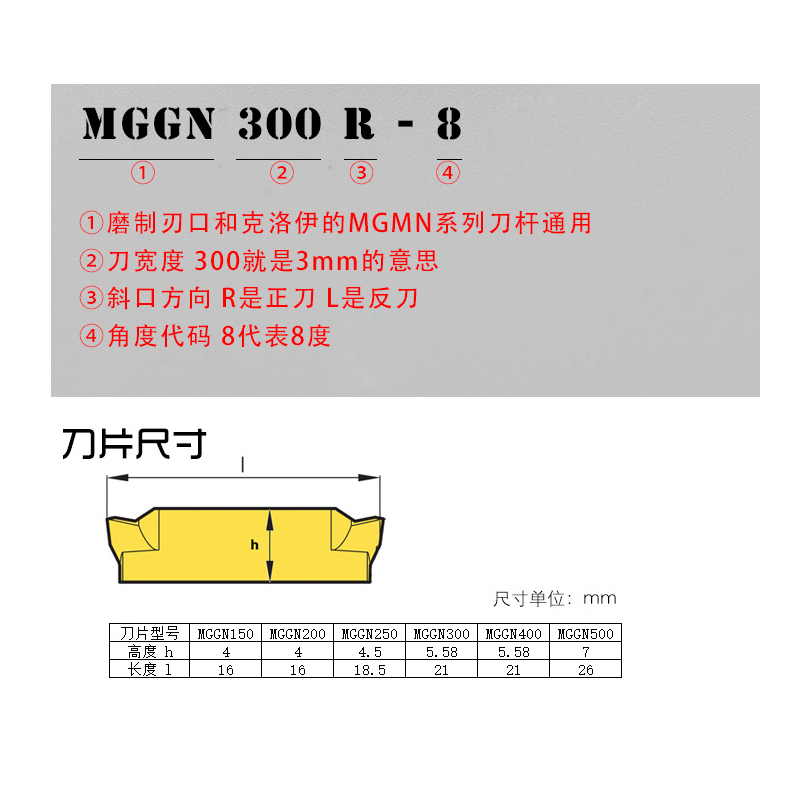 MGGN 300 R - 8

① ② ③ ④

①磨制刃口和克洛伊的MGMN系列刀杆通用
②刀宽度 300就是3mm的意思
③斜口方向 R是正刀 L是反刀
④角度代码 8代表8度

刀片尺寸

l

h

尺寸单位：mm

| 刀片型号 | MGGN150 | MGGN200 | MGGN250 | MGGN300 | MGGN400 | MGGN500 |
|---|---|---|---|---|---|---|
| 高度 h | 4 | 4 | 4.5 | 5.58 | 5.58 | 7 |
| 长度 l | 16 | 16 | 18.5 | 21 | 21 | 26 |